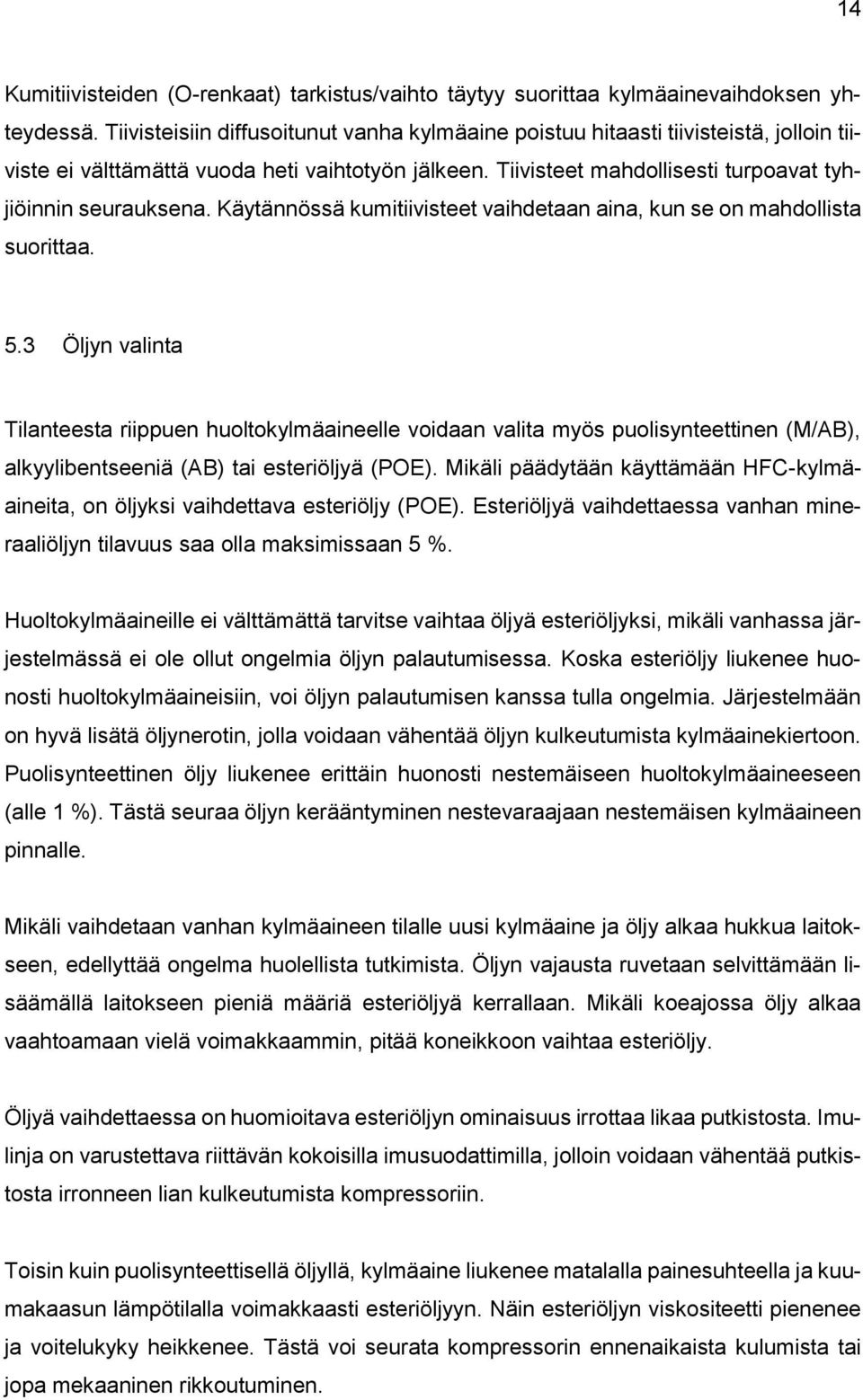 14

Kumitiivisteiden (O-renkaat) tarkistus/vaihto täytyy suorittaa kylmäainevaihdoksen yhteydessä. Tiivisteisiin diffusoitunut vanha kylmäaine poistuu hitaasti tiivisteistä, jolloin tiiviste ei välttämättä vuoda heti vaihtotyön jälkeen. Tiivisteet mahdollisesti turpoavat tyhjiöinnin seurauksena. Käytännössä kumitiivisteet vaihdetaan aina, kun se on mahdollista suorittaa.

5.3 Öljyn valinta

Tilanteesta riippuen huoltokylmäaineelle voidaan valita myös puolisynteettinen (M/AB), alkyylibentseeniä (AB) tai esteriöljyä (POE). Mikäli päädytään käyttämään HFC-kylmäaineita, on öljyksi vaihdettava esteriöljy (POE). Esteriöljyä vaihdettaessa vanhan mineraaliöljyn tilavuus saa olla maksimissaan 5 %.

Huoltokylmäaineille ei välttämättä tarvitse vaihtaa öljyä esteriöljyksi, mikäli vanhassa järjestelmässä ei ole ollut ongelmia öljyn palautumisessa. Koska esteriöljy liukenee huonosti huoltokylmäaineisiin, voi öljyn palautumisen kanssa tulla ongelmia. Järjestelmään on hyvä lisätä öljynerotin, jolla voidaan vähentää öljyn kulkeutumista kylmäainekiertoon. Puolisynteettinen öljy liukenee erittäin huonosti nestemäiseen huoltokylmäaineeseen (alle 1 %). Tästä seuraa öljyn kerääntyminen nestevaraajaan nestemäisen kylmäaineen pinnalle.

Mikäli vaihdetaan vanhan kylmäaineen tilalle uusi kylmäaine ja öljy alkaa hukkua laitokseen, edellyttää ongelma huolellista tutkimista. Öljyn vajausta ruvetaan selvittämään lisäämällä laitokseen pieniä määriä esteriöljyä kerrallaan. Mikäli koeajossa öljy alkaa vaahtoamaan vielä voimakkaammin, pitää koneikkoon vaihtaa esteriöljy.

Öljyä vaihdettaessa on huomioitava esteriöljyn ominaisuus irrottaa likaa putkistosta. Imulinja on varustettava riittävän kokoisilla imusuodattimilla, jolloin voidaan vähentää putkistosta irronneen lian kulkeutumista kompressoriin.

Toisin kuin puolisynteettisellä öljyllä, kylmäaine liukenee matalalla painesuhteella ja kuumakaasun lämpötilalla voimakkaasti esteriöljyyn. Näin esteriöljyn viskositeetti pienenee ja voitelukyky heikkenee. Tästä voi seurata kompressorin ennenaikaista kulumista tai jopa mekaaninen rikkoutuminen.